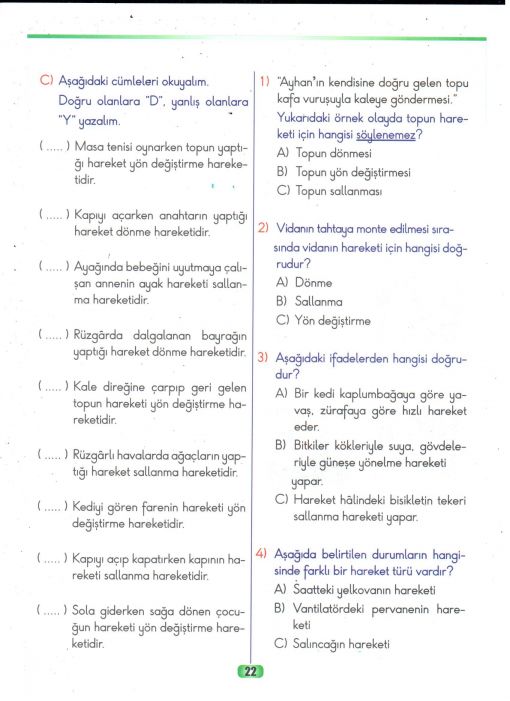 C) Aşağıdaki cümleleri okuyalım. Doğru olanlara "D", yanlış olanlara "Y" yazalım.

( ..... ) Masa tenisi oynarken topun yaptığı hareket yön değiştirme hareketidir.

( ..... ) Kapıyı açarken anahtarın yaptığı hareket dönme hareketidir.

( ..... ) Ayağında bebeğini uyutmaya çalışan annenin ayak hareketi sallanma hareketidir.

( ..... ) Rüzgârda dalgalanan bayrağın yaptığı hareket dönme hareketidir.

( ..... ) Kale direğine çarpıp geri gelen topun hareketi yön değiştirme hareketidir.

( ..... ) Rüzgârlı havalarda ağaçların yaptığı hareket sallanma hareketidir.

( ..... ) Kediyi gören farenin hareketi yön değiştirme hareketidir.

( ..... ) Kapıyı açıp kapatırken kapının hareketi sallanma hareketidir.

( ..... ) Sola giderken sağa dönen çocuğun hareketi yön değiştirme hareketidir.

1) "Ayhan'ın kendisine doğru gelen topu kafa vuruşuyla kaleye göndermesi." Yukarıdaki örnek olayda topun hareketi için hangisi söylenemez?
A) Topun dönmesi
B) Topun yön değiştirmesi
C) Topun sallanması

2) Vidanın tahtaya monte edilmesi sırasında vidanın hareketi için hangisi doğrudur?
A) Dönme
B) Sallanma
C) Yön değiştirme

3) Aşağıdaki ifadelerden hangisi doğrudur?
A) Bir kedi kaplumbağaya göre yavaş, zürafaya göre hızlı hareket eder.
B) Bitkiler kökleriyle suya, gövdeleriyle güneşe yönelme hareketi yapar.
C) Hareket hâlindeki bisikletin tekeri sallanma hareketi yapar.

4) Aşağıda belirtilen durumların hangisinde farklı bir hareket türü vardır?
A) Saatteki yelkovanın hareketi
B) Vantilatördeki pervanenin hareketi
C) Salıncağın hareketi

22